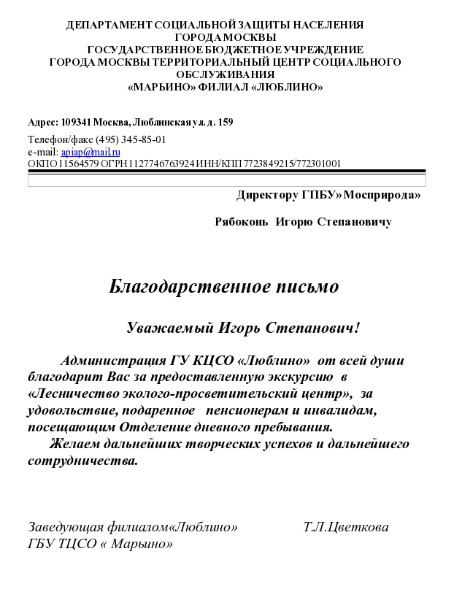 ДЕПАРТАМЕНТ СОЦИАЛЬНОЙ ЗАЩИТЫ НАСЕЛЕНИЯ ГОРОДА МОСКВЫ
ГОСУДАРСТВЕННОЕ БЮДЖЕТНОЕ УЧРЕЖДЕНИЕ
ГОРОДА МОСКВЫ ТЕРРИТОРИАЛЬНЫЙ ЦЕНТР СОЦИАЛЬНОГО ОБСЛУЖИВАНИЯ
«МАРЬИНО» ФИЛИАЛ «ЛЮБЛИНО»

Адрес: 109341 Москва, Люблинская ул. д. 159

Телефон/факс (495) 345-85-01
e-mail: apiap@mail.ru
ОКПО 11564579 ОГРН 1127746763924 ИНН/КПП 7723849215/772301001

Директору ГПБУ»Мосприрода»

Рябоконь Игорю Степановичу

Благодарственное письмо

Уважаемый Игорь Степанович!

Администрация ГУ КЦСО «Люблино» от всей души благодарит Вас за предоставленную экскурсию в «Лесничество эколого-просветительский центр», за удовольствие, подаренное пенсионерам и инвалидам, посещающим Отделение дневного пребывания.
Желаем дальнейших творческих успехов и дальнейшего сотрудничества.

Заведующая филиалом«Люблино» Т.Л.Цветкова
ГБУ ТЦСО « Марьино»